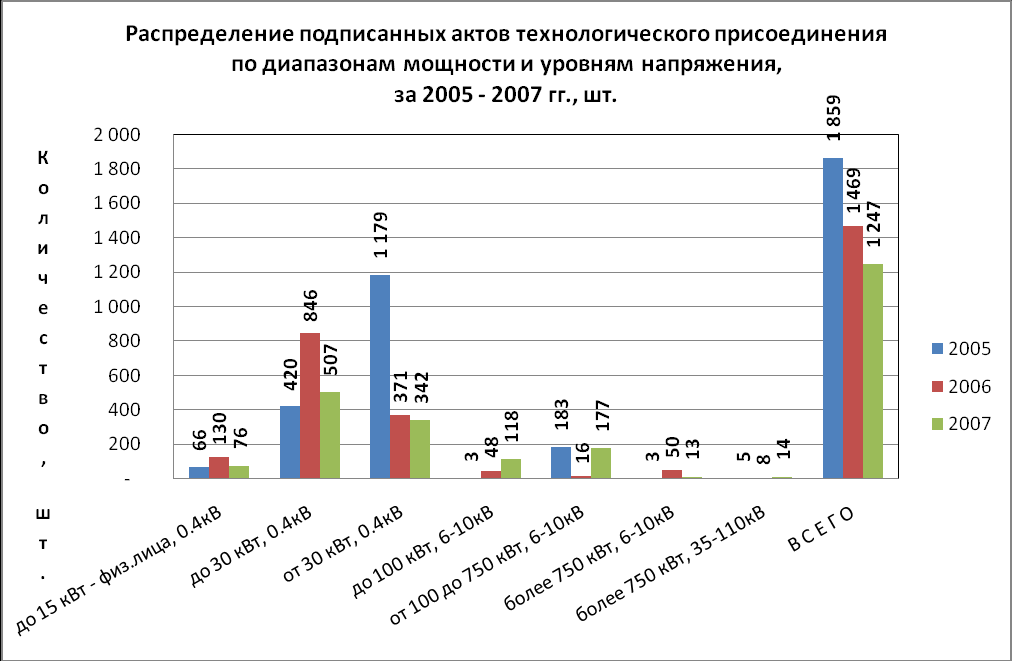 Распределение подписанных актов технологического присоединения по диапазонам мощности и уровням напряжения, за 2005 - 2007 гг., шт.

Количество, шт.

2 000
1 800
1 600
1 400
1 200
1 000
800
600
400
200
-

66 130 76
420 846 507
1 179 371 342
3 48 118
183 16 177
3 50 13
5 8 14
1 859 1 469 1 247

до 15 кВт - физ.лица, 0.4кВ
до 30 кВт, 0.4кВ
от 30 кВт, 0.4кВ
до 100 кВт, 6-10кВ
от 100 до 750 кВт, 6-10кВ
более 750 кВт, 6-10кВ
более 750 кВт, 35-110кВ
В С Е Г О

2005
2006
2007